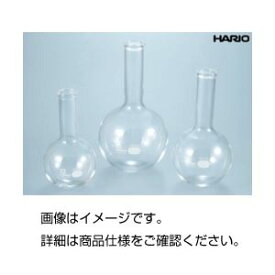 HARIO

画像はイメージです。

詳細は商品仕様をご確認ください。